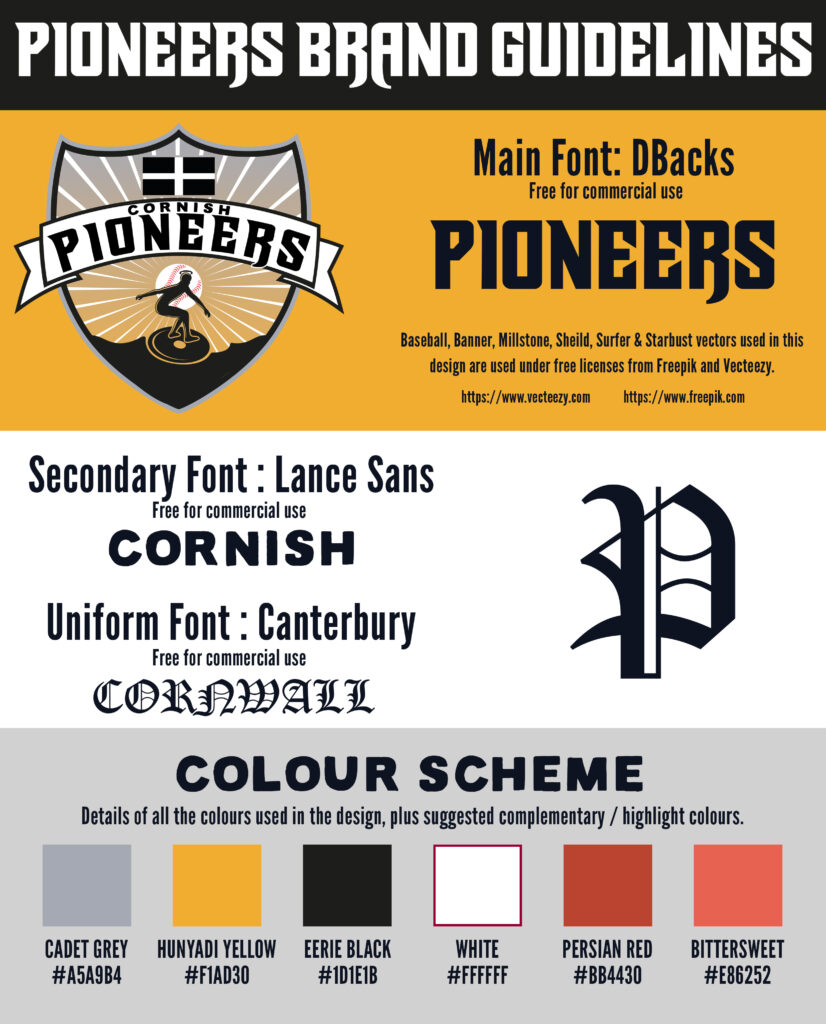 PIONEERS BRAND GUIDELINES

CORNISH
PIONEERS

Main Font: DBacks
Free for commercial use
PIONEERS

Baseball, Banner, Millstone, Sheild, Surfer & Starbust vectors used in this design are used under free licenses from Freepik and Vecteezy.
https://www.vecteezy.com https://www.freepik.com

Secondary Font : Lance Sans
Free for commercial use
CORNISH

Uniform Font : Canterbury
Free for commercial use
CORNWALL

P

COLOUR SCHEME
Details of all the colours used in the design, plus suggested complementary / highlight colours.

CADET GREY
#A5A9B4

HUNYADI YELLOW
#F1AD30

EERIE BLACK
#1D1E1B

WHITE
#FFFFFF

PERSIAN RED
#BB4430

BITTERSWEET
#E86252